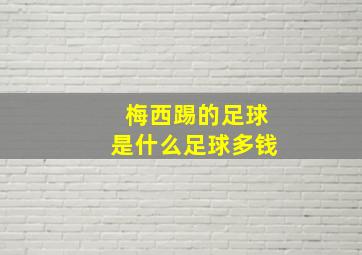 梅西踢的足球
是什么足球多钱